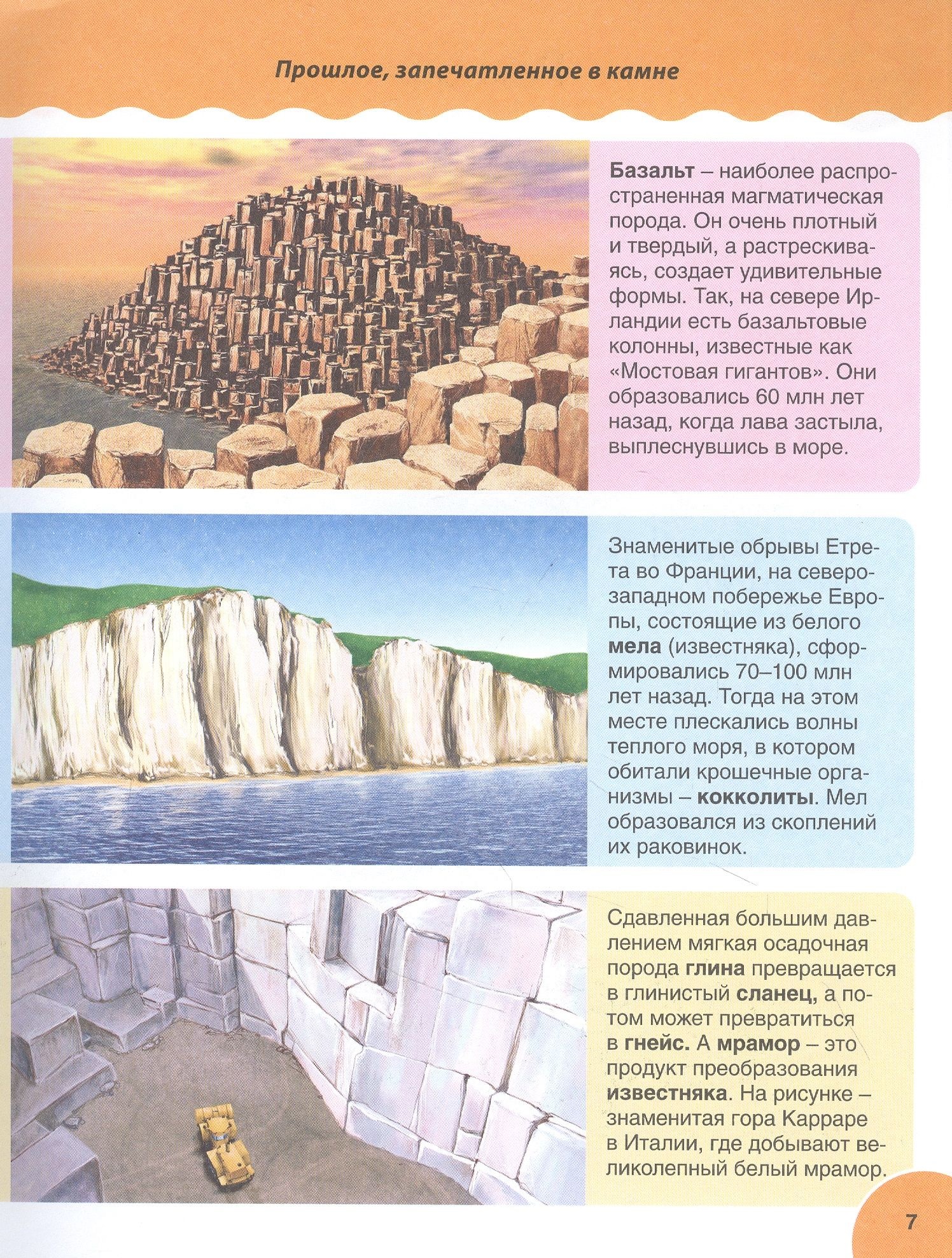 Прошлое, запечатленное в камне

Базальт – наиболее распространенная магматическая порода. Он очень плотный и твердый, а растрескиваясь, создает удивительные формы. Так, на севере Ирландии есть базальтовые колонны, известные как «Мостовая гигантов». Они образовались 60 млн лет назад, когда лава застыла, выплеснувшись в море.

Знаменитые обрывы Етрета во Франции, на северо-западном побережье Европы, состоящие из белого мела (известняка), сформировались 70–100 млн лет назад. Тогда на этом месте плескались волны теплого моря, в котором обитали крошечные организмы – кокколиты. Мел образовался из скоплений их раковинок.

Сдавленная большим давлением мягкая осадочная порода глина превращается в глинистый сланец, а потом может превратиться в гнейс. А мрамор – это продукт преобразования известняка. На рисунке – знаменитая гора Карраре в Италии, где добывают великолепный белый мрамор.

7